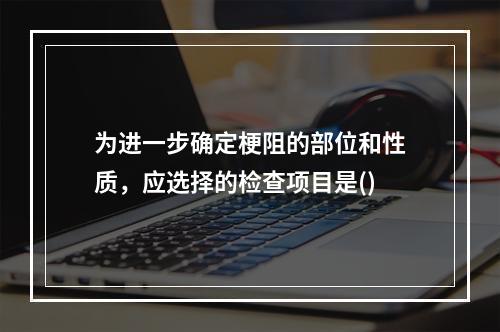 为进一步确定梗阻的部位和性质，应选择的检查项目是()